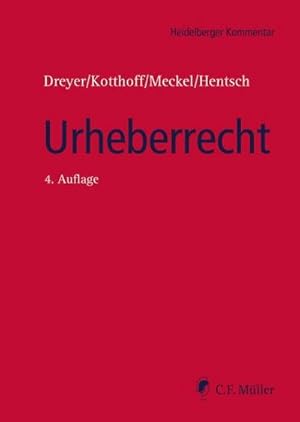 Heidelberger Kommentar

Dreyer/Kotthoff/Meckel/Hentsch

Urheberrecht

4. Auflage

C.F. Müller